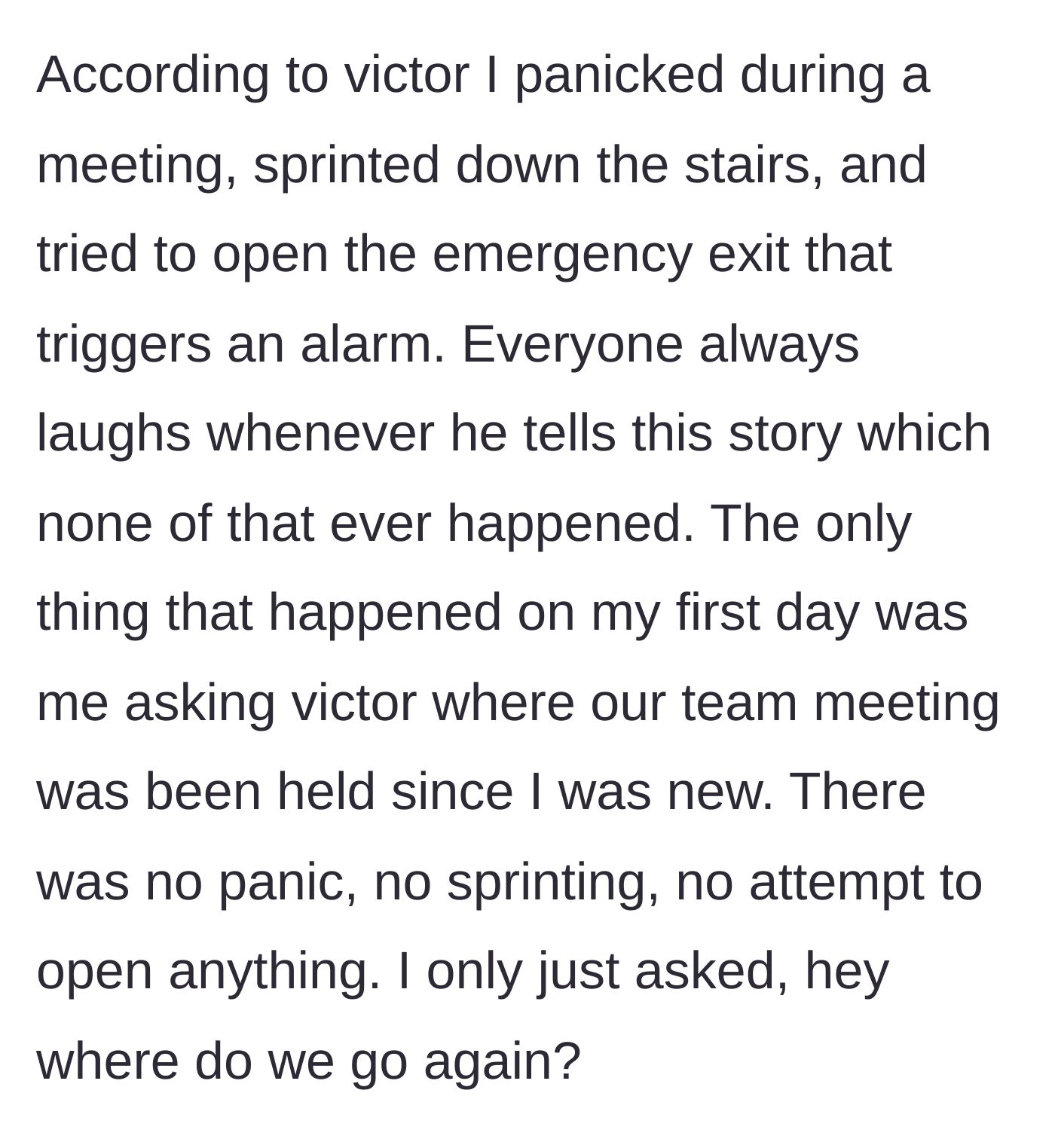 According to victor I panicked during a meeting, sprinted down the stairs, and tried to open the emergency exit that triggers an alarm. Everyone always laughs whenever he tells this story which none of that ever happened. The only thing that happened on my first day was me asking victor where our team meeting was been held since I was new. There was no panic, no sprinting, no attempt to open anything. I only just asked, hey where do we go again?